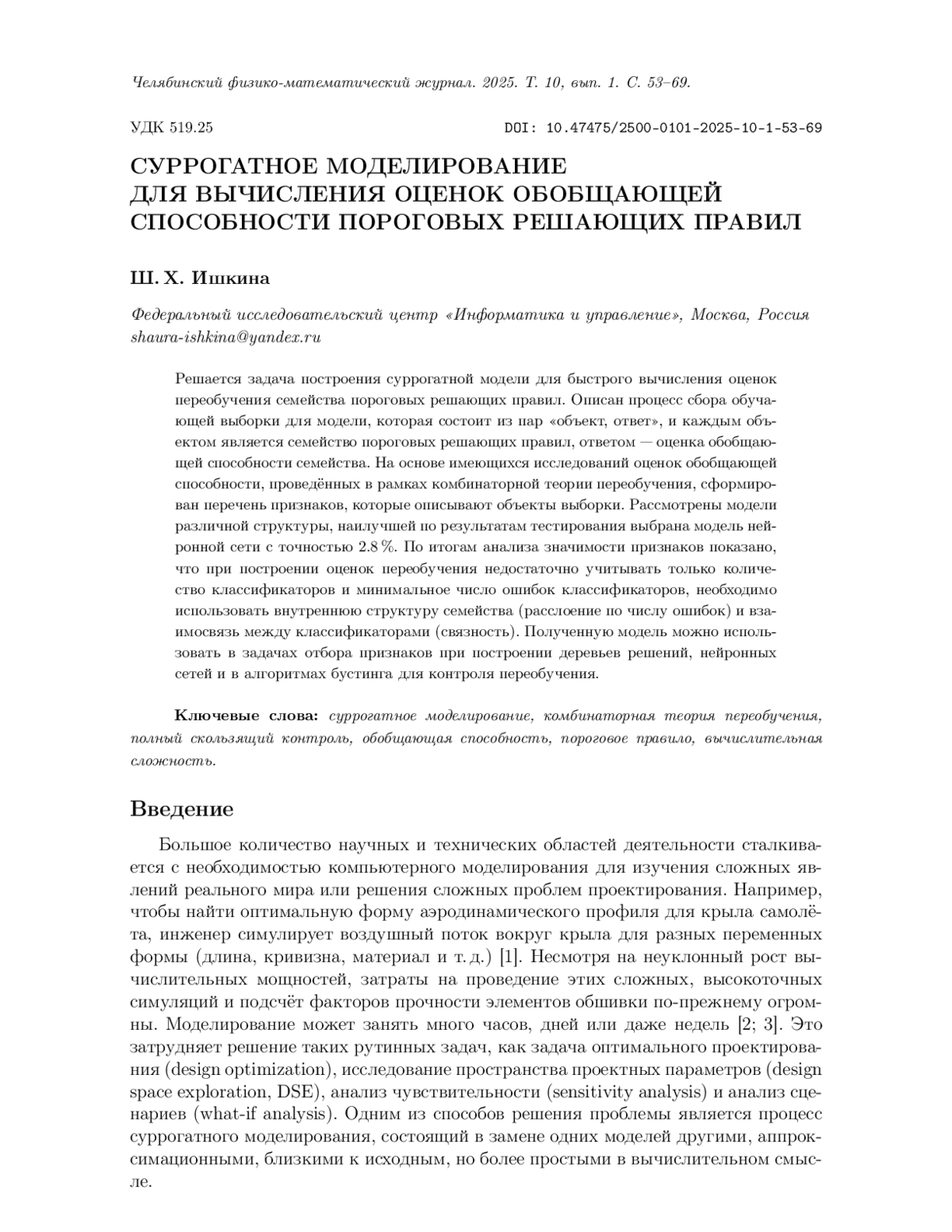 Челябинский физико-математический журнал. 2025. Т. 10, вып. 1. С. 53–69.

УДК 519.25

DOI: 10.47475/2500-0101-2025-10-1-53-69

СУРРОГАТНОЕ МОДЕЛИРОВАНИЕ ДЛЯ ВЫЧИСЛЕНИЯ ОЦЕНОК ОБОБЩАЮЩЕЙ СПОСОБНОСТИ ПОРОГОВЫХ РЕШАЮЩИХ ПРАВИЛ

Ш. Х. Ишкина

Федеральный исследовательский центр «Информатика и управление», Москва, Россия
shaura-ishkina@yandex.ru

Решается задача построения суррогатной модели для быстрого вычисления оценок переобучения семейства пороговых решающих правил. Описан процесс сбора обучающей выборки для модели, которая состоит из пар «объект, ответ», и каждым объектом является семейство пороговых решающих правил, ответом — оценка обобщающей способности семейства. На основе имеющихся исследований оценок обобщающей способности, проведённых в рамках комбинаторной теории переобучения, сформирован перечень признаков, которые описывают объекты выборки. Рассмотрены модели различной структуры, наилучшей по результатам тестирования выбрана модель нейронной сети с точностью 2.8 %. По итогам анализа значимости признаков показано, что при построении оценок переобучения недостаточно учитывать только количество классификаторов и минимальное число ошибок классификаторов, необходимо использовать внутреннюю структуру семейства (расслоение по числу ошибок) и взаимосвязь между классификаторами (связность). Полученную модель можно использовать в задачах отбора признаков при построении деревьев решений, нейронных сетей и в алгоритмах бустинга для контроля переобучения.

Ключевые слова: суррогатное моделирование, комбинаторная теория переобучения, полный скользящий контроль, обобщающая способность, пороговое правило, вычислительная сложность.

Введение

Большое количество научных и технических областей деятельности сталкивается с необходимостью компьютерного моделирования для изучения сложных явлений реального мира или решения сложных проблем проектирования. Например, чтобы найти оптимальную форму аэродинамического профиля для крыла самолёта, инженер симулирует воздушный поток вокруг крыла для разных переменных формы (длина, кривизна, материал и т. д.) [1]. Несмотря на неуклонный рост вычислительных мощностей, затраты на проведение этих сложных, высокоточных симуляций и подсчёт факторов прочности элементов обшивки по-прежнему огромны. Моделирование может занять много часов, дней или даже недель [2; 3]. Это затрудняет решение таких рутинных задач, как задача оптимального проектирования (design optimization), исследование пространства проектных параметров (design space exploration, DSE), анализ чувствительности (sensitivity analysis) и анализ сценариев (what-if analysis). Одним из способов решения проблемы является процесс суррогатного моделирования, состоящий в замене одних моделей другими, аппроксимационными, близкими к исходным, но более простыми в вычислительном смысле.